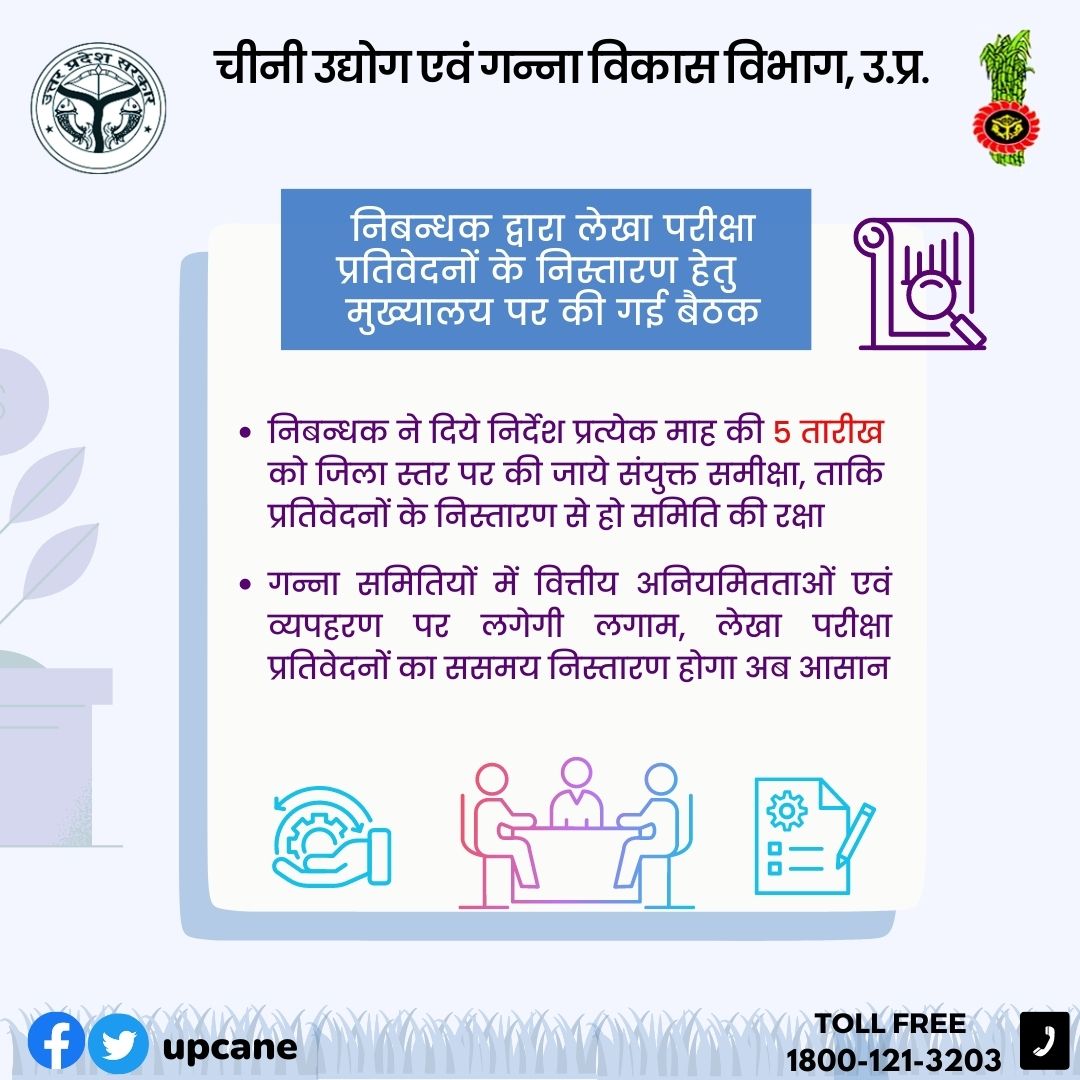 उत्तर प्रदेश सरकार

चीनी उद्योग एवं गन्ना विकास विभाग, उ.प्र.

निबन्धक द्वारा लेखा परीक्षा प्रतिवेदनों के निस्तारण हेतु मुख्यालय पर की गई बैठक

• निबन्धक ने दिये निर्देश प्रत्येक माह की 5 तारीख को जिला स्तर पर की जाये संयुक्त समीक्षा, ताकि प्रतिवेदनों के निस्तारण से हो समिति की रक्षा

• गन्ना समितियों में वित्तीय अनियमितताओं एवं व्यपहरण पर लगेगी लगाम, लेखा परीक्षा प्रतिवेदनों का ससमय निस्तारण होगा अब आसान

upcane

TOLL FREE
1800-121-3203